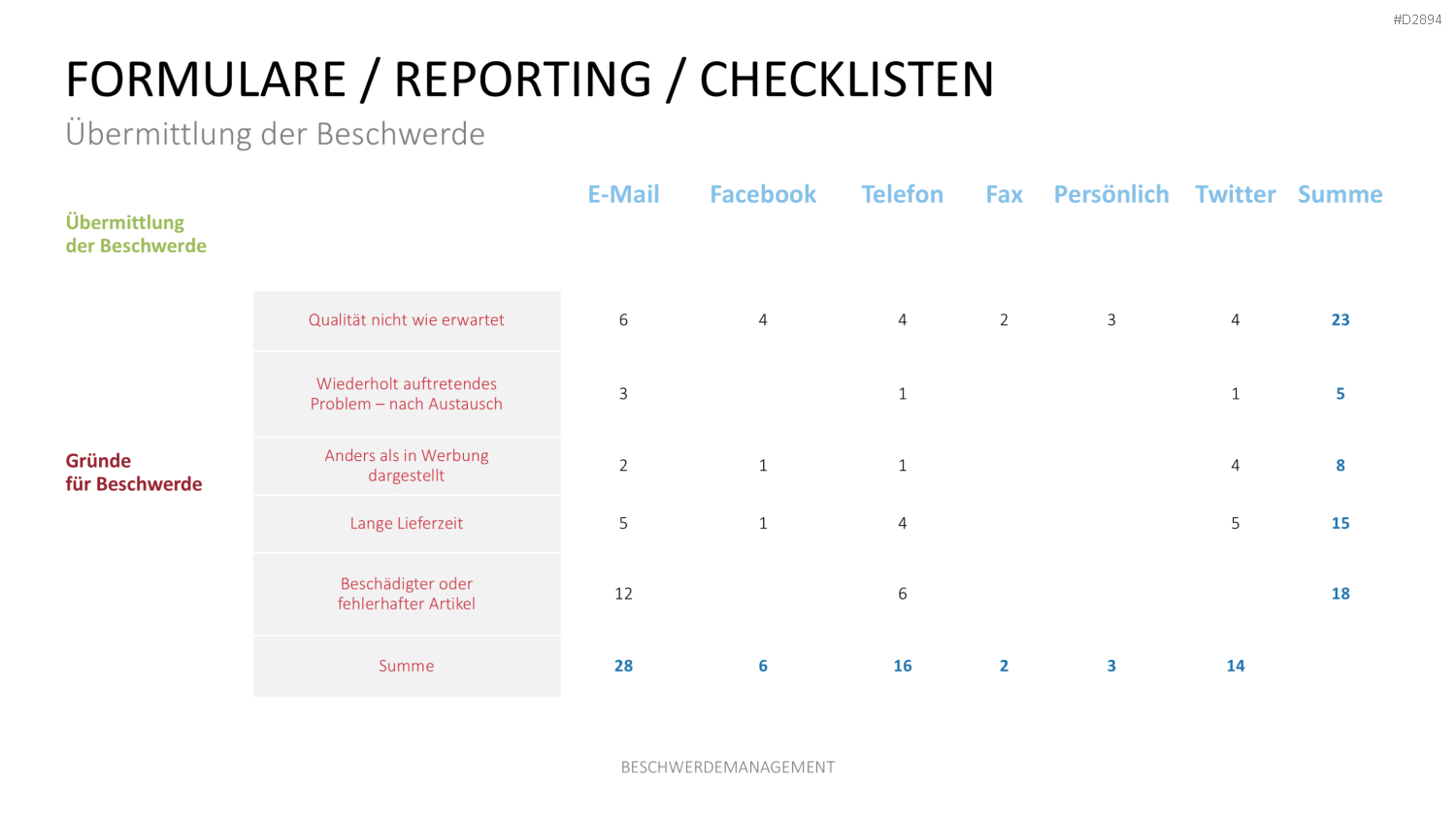 #D2894

FORMULARE / REPORTING / CHECKLISTEN

Übermittlung der Beschwerde

Übermittlung der Beschwerde

Gründe für Beschwerde

| | E-Mail | Facebook | Telefon | Fax | Persönlich | Twitter | Summe |
|---|---|---|---|---|---|---|---|
| Qualität nicht wie erwartet | 6 | 4 | 4 | 2 | 3 | 4 | 23 |
| Wiederholt auftretendes Problem – nach Austausch | 3 | | 1 | | | 1 | 5 |
| Anders als in Werbung dargestellt | 2 | 1 | 1 | | | 4 | 8 |
| Lange Lieferzeit | 5 | 1 | 4 | | | 5 | 15 |
| Beschädigter oder fehlerhafter Artikel | 12 | | 6 | | | | 18 |
| Summe | 28 | 6 | 16 | 2 | 3 | 14 | |

BESCHWERDEMANAGEMENT